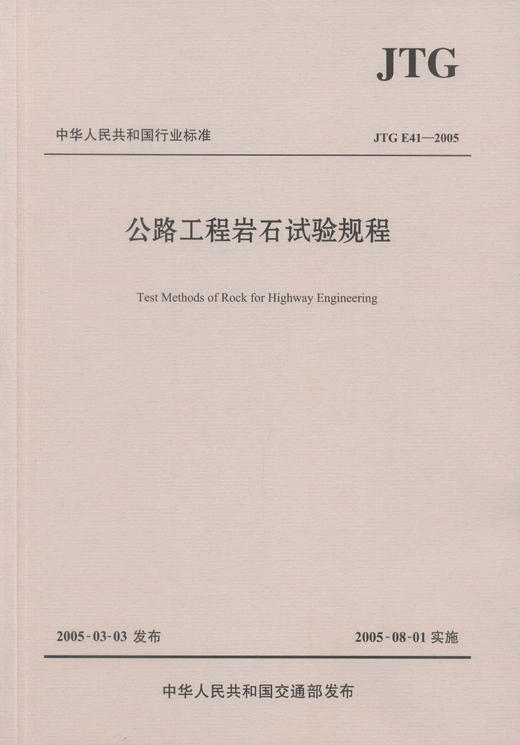 JTG

中华人民共和国行业标准

JTG E41—2005

公路工程岩石试验规程

Test Methods of Rock for Highway Engineering

2005-03-03 发布

2005-08-01 实施

中华人民共和国交通部发布